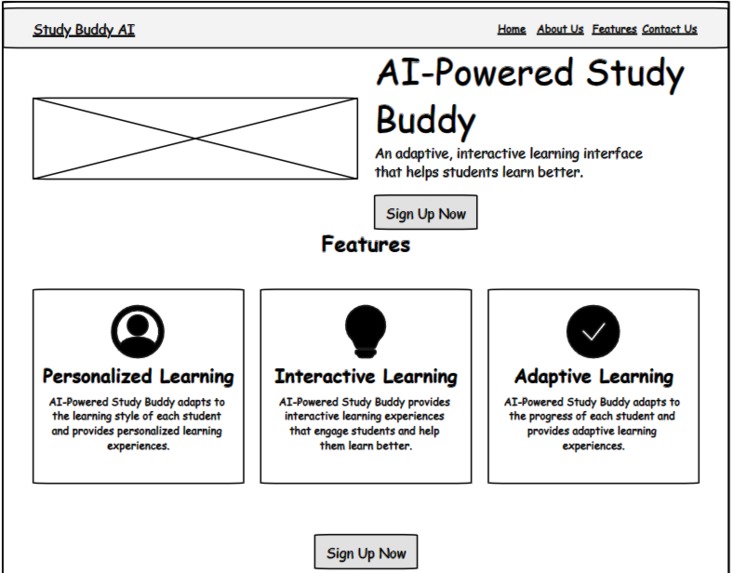 Study Buddy AI

Home About Us Features Contact Us

AI-Powered Study Buddy

An adaptive, interactive learning interface that helps students learn better.

Sign Up Now

Features

Personalized Learning

AI-Powered Study Buddy adapts to the learning style of each student and provides personalized learning experiences.

Interactive Learning

AI-Powered Study Buddy provides interactive learning experiences that engage students and help them learn better.

Adaptive Learning

AI-Powered Study Buddy adapts to the progress of each student and provides adaptive learning experiences.

Sign Up Now